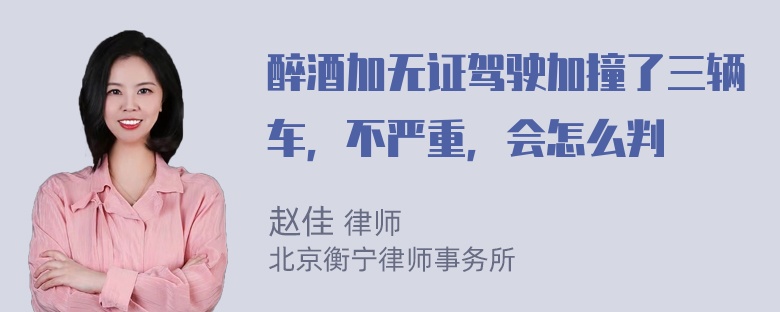 醉酒加无证驾驶加撞了三辆车，不严重，会怎么判

赵佳 律师
北京衡宁律师事务所